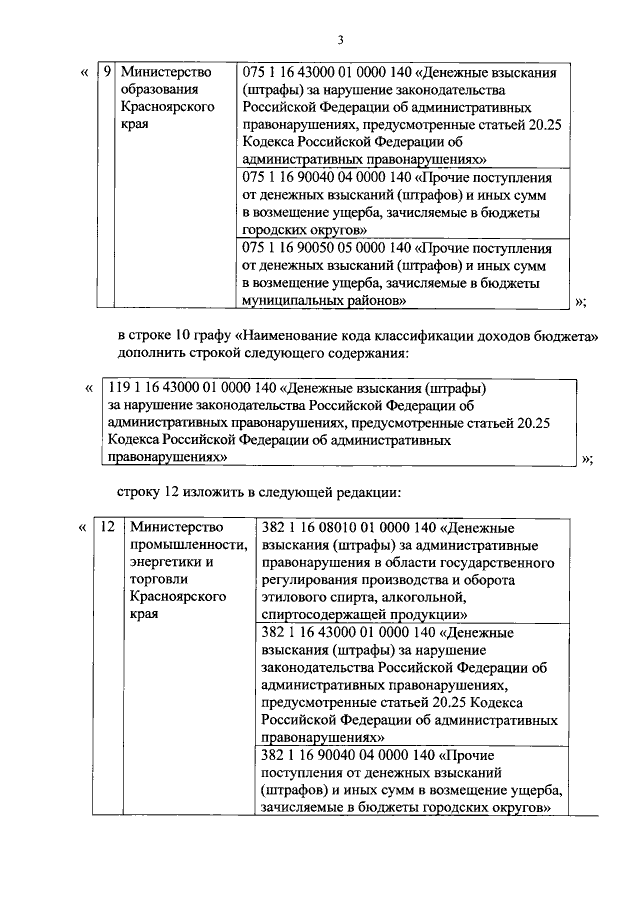 3

«

| 9 | Министерство образования Красноярского края | 075 1 16 43000 01 0000 140 «Денежные взыскания (штрафы) за нарушение законодательства Российской Федерации об административных правонарушениях, предусмотренные статьей 20.25 Кодекса Российской Федерации об административных правонарушениях» |
|---|---|---|
| | | 075 1 16 90040 04 0000 140 «Прочие поступления от денежных взысканий (штрафов) и иных сумм в возмещение ущерба, зачисляемые в бюджеты городских округов» |
| | | 075 1 16 90050 05 0000 140 «Прочие поступления от денежных взысканий (штрафов) и иных сумм в возмещение ущерба, зачисляемые в бюджеты муниципальных районов» |

»;

в строке 10 графу «Наименование кода классификации доходов бюджета» дополнить строкой следующего содержания:

«

| 119 1 16 43000 01 0000 140 «Денежные взыскания (штрафы) за нарушение законодательства Российской Федерации об административных правонарушениях, предусмотренные статьей 20.25 Кодекса Российской Федерации об административных правонарушениях» |
|---|

»;

строку 12 изложить в следующей редакции:

«

| 12 | Министерство промышленности, энергетики и торговли Красноярского края | 382 1 16 08010 01 0000 140 «Денежные взыскания (штрафы) за административные правонарушения в области государственного регулирования производства и оборота этилового спирта, алкогольной, спиртосодержащей продукции» |
|---|---|---|
| | | 382 1 16 43000 01 0000 140 «Денежные взыскания (штрафы) за нарушение законодательства Российской Федерации об административных правонарушениях, предусмотренные статьей 20.25 Кодекса Российской Федерации об административных правонарушениях» |
| | | 382 1 16 90040 04 0000 140 «Прочие поступления от денежных взысканий (штрафов) и иных сумм в возмещение ущерба, зачисляемые в бюджеты городских округов» |